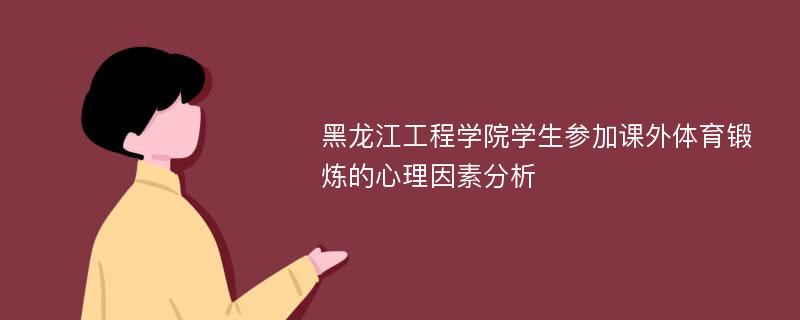 黑龙江工程学院学生参加课外体育锻炼的心理因素分析